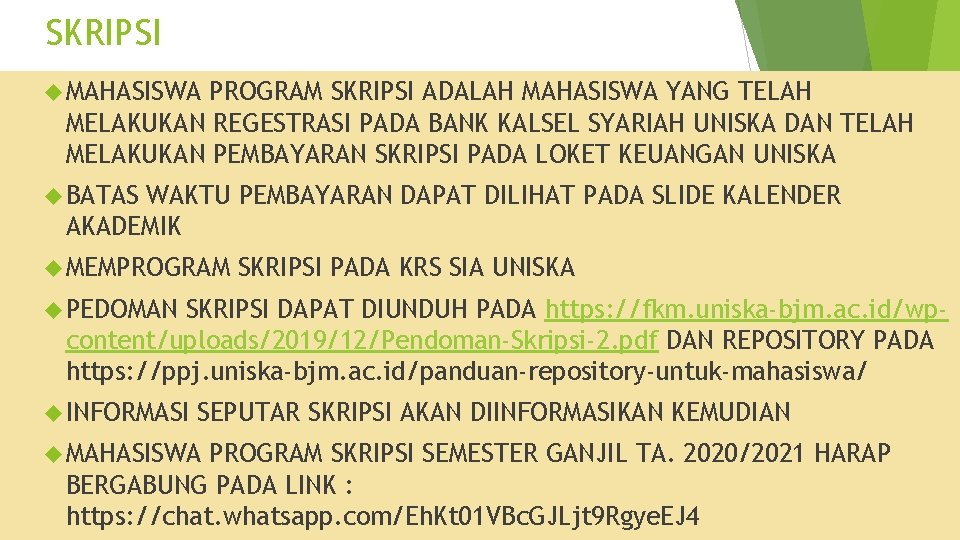 SKRIPSI

MAHASISWA PROGRAM SKRIPSI ADALAH MAHASISWA YANG TELAH MELAKUKAN REGESTRASI PADA BANK KALSEL SYARIAH UNISKA DAN TELAH MELAKUKAN PEMBAYARAN SKRIPSI PADA LOKET KEUANGAN UNISKA

BATAS WAKTU PEMBAYARAN DAPAT DILIHAT PADA SLIDE KALENDER AKADEMIK

MEMPROGRAM SKRIPSI PADA KRS SIA UNISKA

PEDOMAN SKRIPSI DAPAT DIUNDUH PADA https://fkm.uniska-bjm.ac.id/wp-content/uploads/2019/12/Pendoman-Skripsi-2.pdf DAN REPOSITORY PADA https://ppj.uniska-bjm.ac.id/panduan-repository-untuk-mahasiswa/

INFORMASI SEPUTAR SKRIPSI AKAN DIINFORMASIKAN KEMUDIAN

MAHASISWA PROGRAM SKRIPSI SEMESTER GANJIL TA. 2020/2021 HARAP BERGABUNG PADA LINK : https://chat.whatsapp.com/EhKt01VBcGJLjt9RgyeEJ4